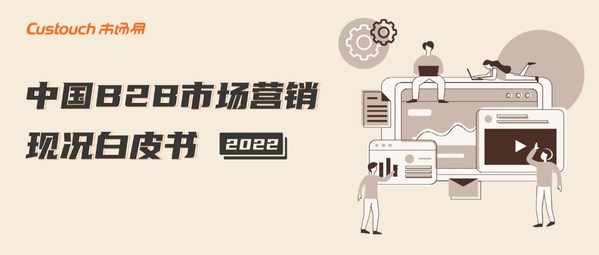 Custouch 市场易

中国B2B市场营销现况白皮书 2022